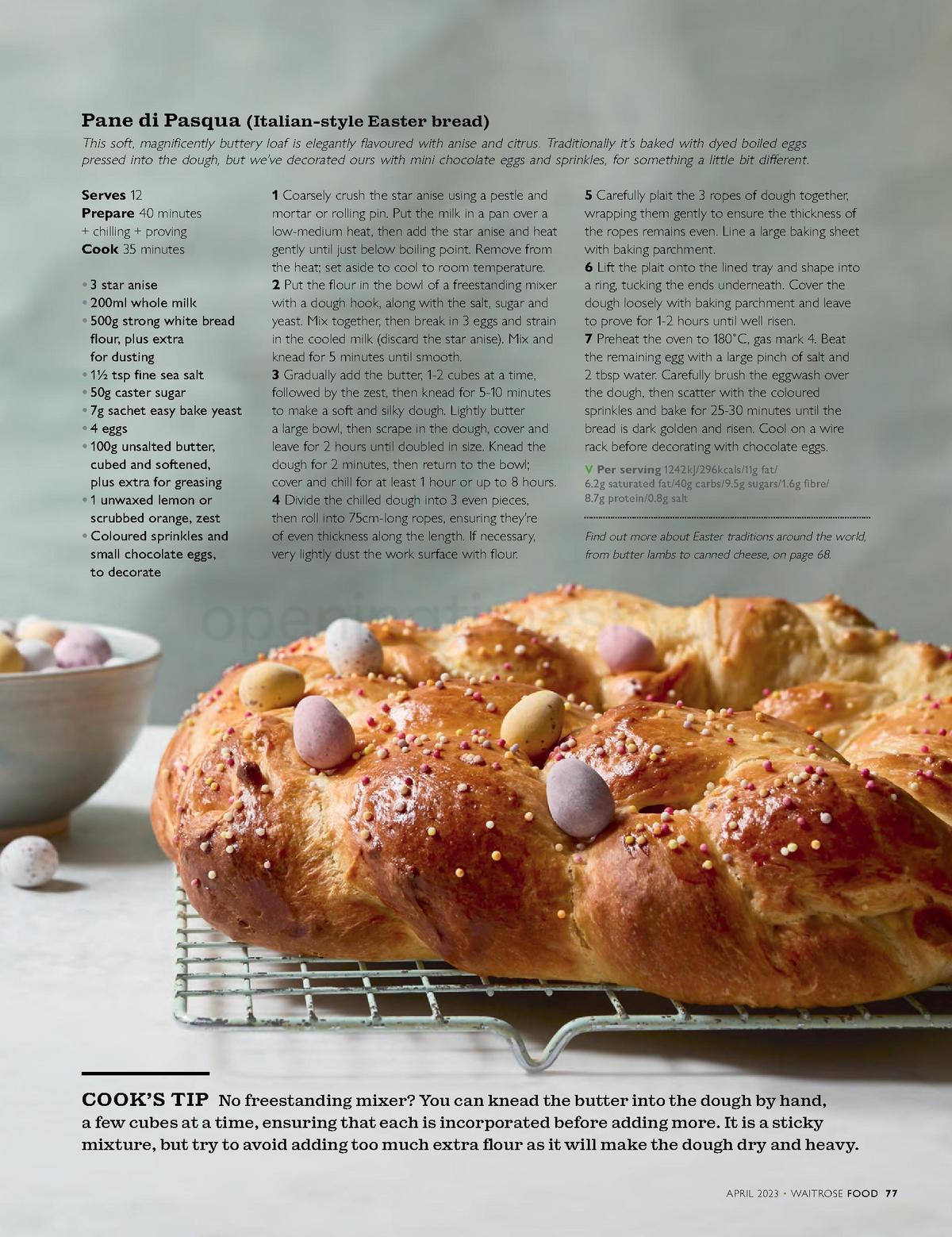 Pane di Pasqua (Italian-style Easter bread)

This soft, magnificently buttery loaf is elegantly flavoured with anise and citrus. Traditionally it's baked with dyed boiled eggs pressed into the dough, but we've decorated ours with mini chocolate eggs and sprinkles, for something a little bit different.

Serves 12
Prepare 40 minutes + chilling + proving
Cook 35 minutes

• 3 star anise
• 200ml whole milk
• 500g strong white bread flour, plus extra for dusting
• 1½ tsp fine sea salt
• 50g caster sugar
• 7g sachet easy bake yeast
• 4 eggs
• 100g unsalted butter, cubed and softened, plus extra for greasing
• 1 unwaxed lemon or scrubbed orange, zest
• Coloured sprinkles and small chocolate eggs, to decorate

1 Coarsely crush the star anise using a pestle and mortar or rolling pin. Put the milk in a pan over a low-medium heat, then add the star anise and heat gently until just below boiling point. Remove from the heat; set aside to cool to room temperature.
2 Put the flour in the bowl of a freestanding mixer with a dough hook, along with the salt, sugar and yeast. Mix together, then break in 3 eggs and strain in the cooled milk (discard the star anise). Mix and knead for 5 minutes until smooth.
3 Gradually add the butter, 1-2 cubes at a time, followed by the zest, then knead for 5-10 minutes to make a soft and silky dough. Lightly butter a large bowl, then scrape in the dough, cover and leave for 2 hours until doubled in size. Knead the dough for 2 minutes, then return to the bowl; cover and chill for at least 1 hour or up to 8 hours.
4 Divide the chilled dough into 3 even pieces, then roll into 75cm-long ropes, ensuring they're of even thickness along the length. If necessary, very lightly dust the work surface with flour.
5 Carefully plait the 3 ropes of dough together, wrapping them gently to ensure the thickness of the ropes remains even. Line a large baking sheet with baking parchment.
6 Lift the plait onto the lined tray and shape into a ring, tucking the ends underneath. Cover the dough loosely with baking parchment and leave to prove for 1-2 hours until well risen.
7 Preheat the oven to 180°C, gas mark 4. Beat the remaining egg with a large pinch of salt and 2 tbsp water. Carefully brush the eggwash over the dough, then scatter with the coloured sprinkles and bake for 25-30 minutes until the bread is dark golden and risen. Cool on a wire rack before decorating with chocolate eggs.

V Per serving 1242kJ/296kcals/11g fat/ 6.2g saturated fat/40g carbs/9.5g sugars/1.6g fibre/ 8.7g protein/0.8g salt

Find out more about Easter traditions around the world, from butter lambs to canned cheese, on page 68.

COOK'S TIP No freestanding mixer? You can knead the butter into the dough by hand, a few cubes at a time, ensuring that each is incorporated before adding more. It is a sticky mixture, but try to avoid adding too much extra flour as it will make the dough dry and heavy.

APRIL 2023 • WAITROSE FOOD 77